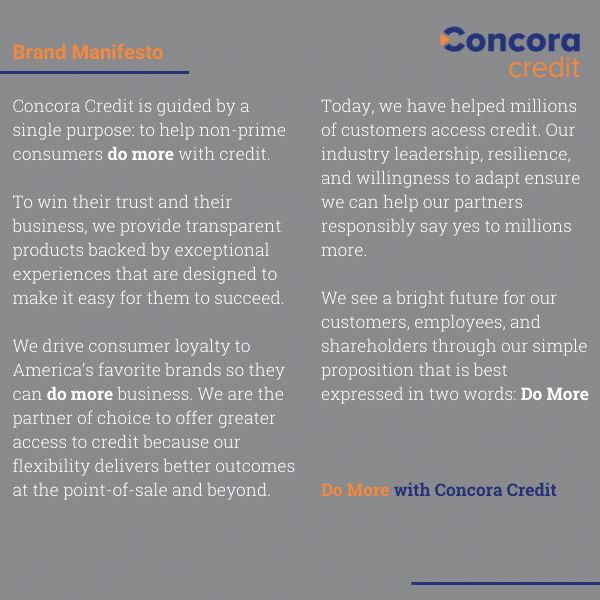 Brand Manifesto

Concora
credit

Concora Credit is guided by a single purpose: to help non-prime consumers do more with credit.

To win their trust and their business, we provide transparent products backed by exceptional experiences that are designed to make it easy for them to succeed.

We drive consumer loyalty to America's favorite brands so they can do more business. We are the partner of choice to offer greater access to credit because our flexibility delivers better outcomes at the point-of-sale and beyond.

Today, we have helped millions of customers access credit. Our industry leadership, resilience, and willingness to adapt ensure we can help our partners responsibly say yes to millions more.

We see a bright future for our customers, employees, and shareholders through our simple proposition that is best expressed in two words: Do More

Do More with Concora Credit